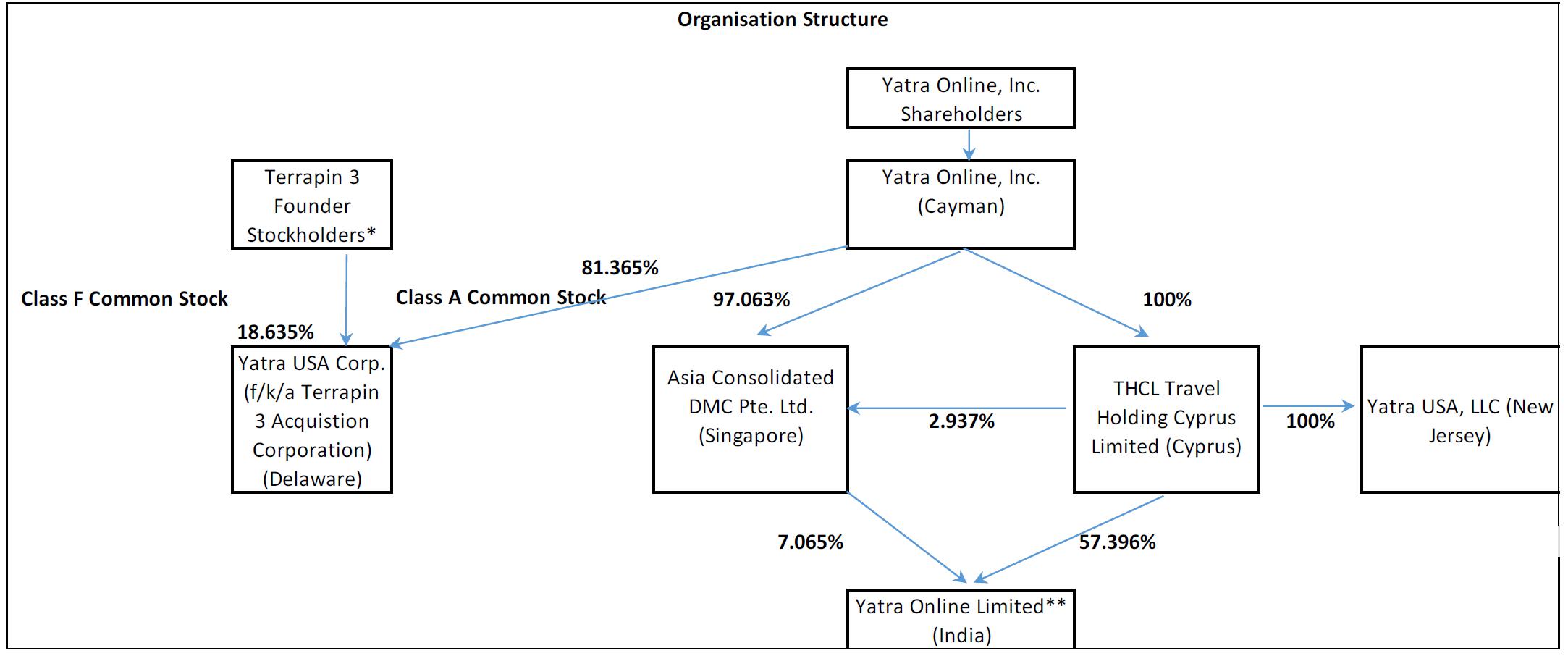 Organisation Structure

Yatra Online, Inc. Shareholders

Terrapin 3 Founder Stockholders*

Yatra Online, Inc. (Cayman)

81.365%

Class F Common Stock

Class A Common Stock

97.063%

100%

18.635%

Yatra USA Corp. (f/k/a Terrapin 3 Acquistion Corporation) (Delaware)

Asia Consolidated DMC Pte. Ltd. (Singapore)

2.937%

THCL Travel Holding Cyprus Limited (Cyprus)

100%

Yatra USA, LLC (New Jersey)

7.065%

57.396%

Yatra Online Limited** (India)